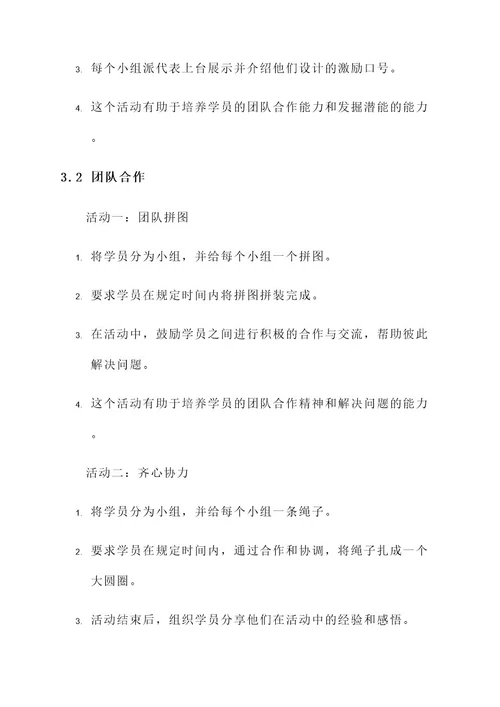 3. 每个小组派代表上台展示并介绍他们设计的激励口号。

4. 这个活动有助于培养学员的团队合作能力和发掘潜能的能力。

3.2 团队合作

活动一：团队拼图

1. 将学员分为小组，并给每个小组一个拼图。

2. 要求学员在规定时间内将拼图拼装完成。

3. 在活动中，鼓励学员之间进行积极的合作与交流，帮助彼此解决问题。

4. 这个活动有助于培养学员的团队合作精神和解决问题的能力。

活动二：齐心协力

1. 将学员分为小组，并给每个小组一条绳子。

2. 要求学员在规定时间内，通过合作和协调，将绳子扎成一个大圆圈。

3. 活动结束后，组织学员分享他们在活动中的经验和感悟。